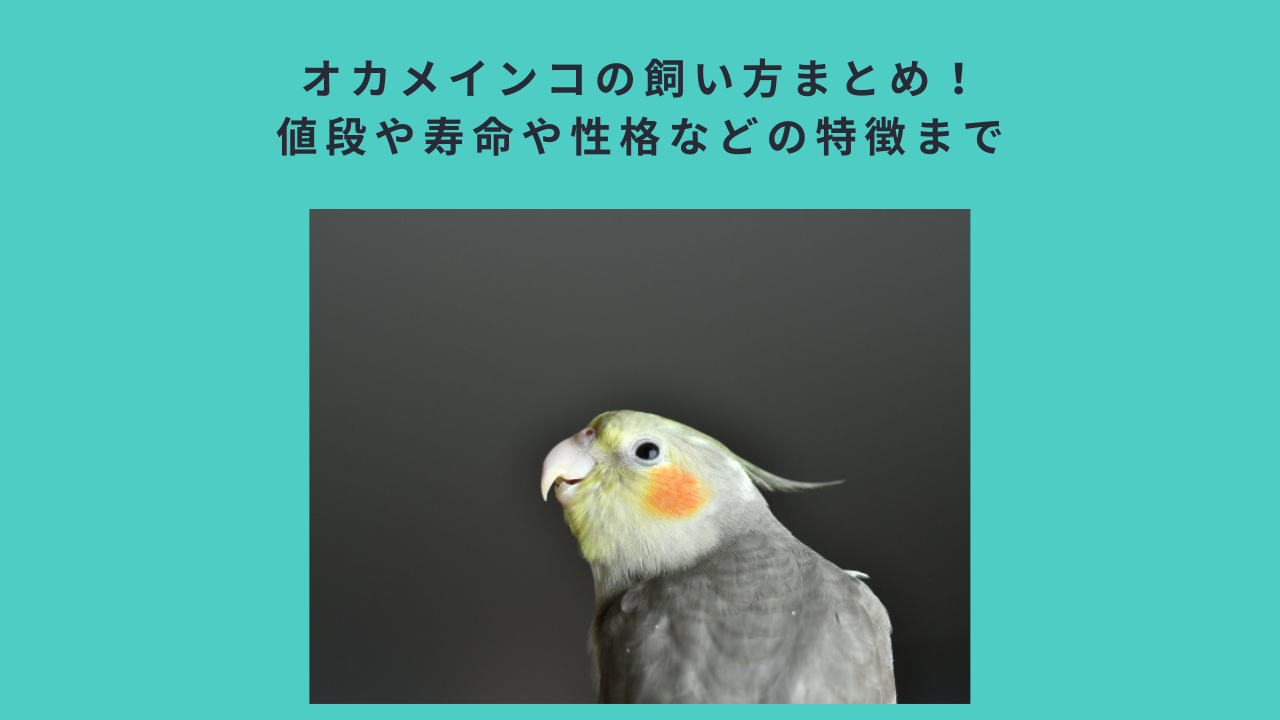 オカメインコの飼い方まとめ！
値段や寿命や性格などの特徴まで